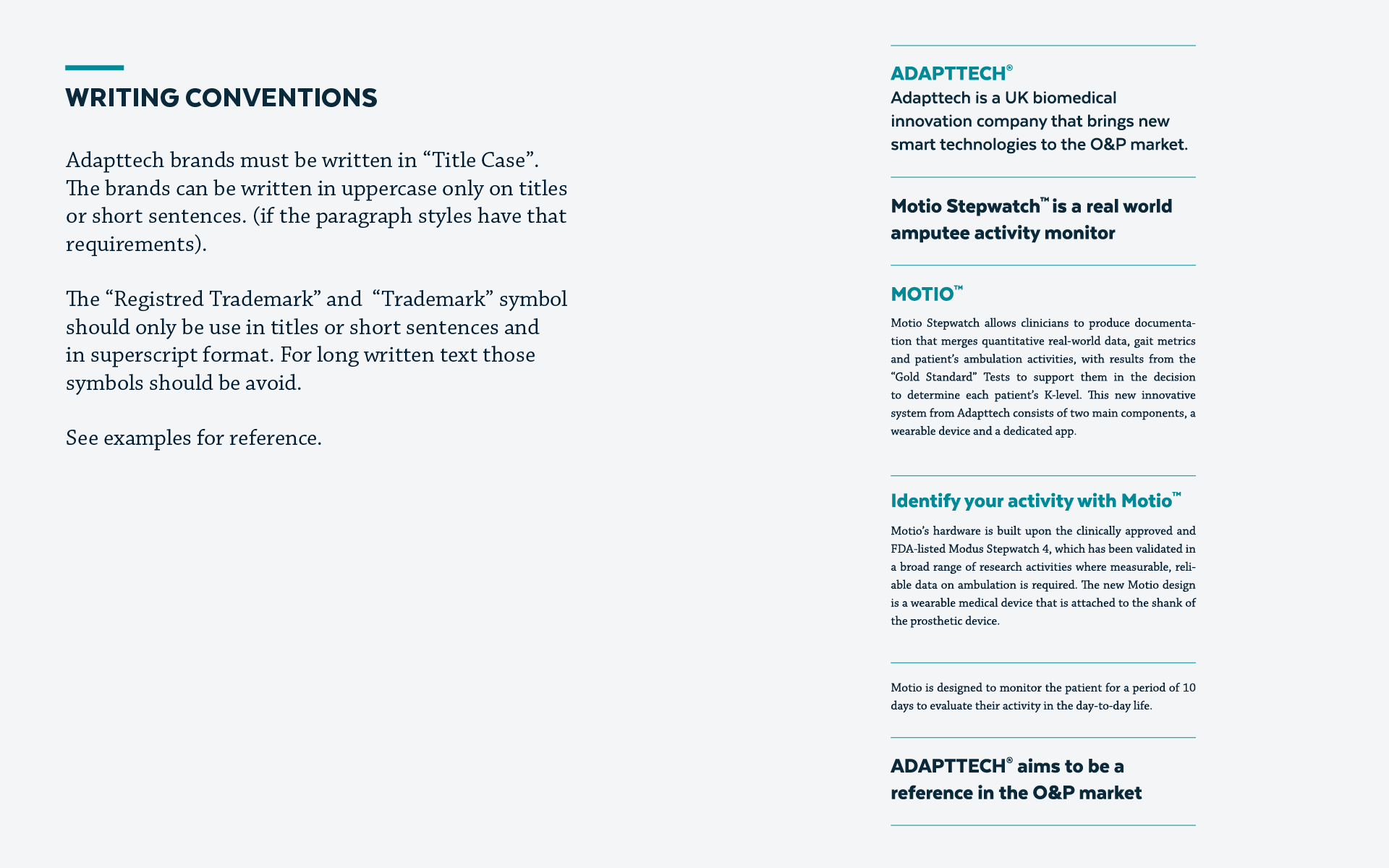 WRITING CONVENTIONS

Adapttech brands must be written in “Title Case”. The brands can be written in uppercase only on titles or short sentences. (if the paragraph styles have that requirements).

The “Registred Trademark” and “Trademark” symbol should only be use in titles or short sentences and in superscript format. For long written text those symbols should be avoid.

See examples for reference.

ADAPTTECH®
Adapttech is a UK biomedical innovation company that brings new smart technologies to the O&P market.

Motio Stepwatch™ is a real world amputee activity monitor

MOTIO™
Motio Stepwatch allows clinicians to produce documentation that merges quantitative real-world data, gait metrics and patient’s ambulation activities, with results from the “Gold Standard” Tests to support them in the decision to determine each patient’s K-level. This new innovative system from Adapttech consists of two main components, a wearable device and a dedicated app.

Identify your activity with Motio™
Motio’s hardware is built upon the clinically approved and FDA-listed Modus Stepwatch 4, which has been validated in a broad range of research activities where measurable, reliable data on ambulation is required. The new Motio design is a wearable medical device that is attached to the shank of the prosthetic device.

Motio is designed to monitor the patient for a period of 10 days to evaluate their activity in the day-to-day life.

ADAPTTECH® aims to be a reference in the O&P market